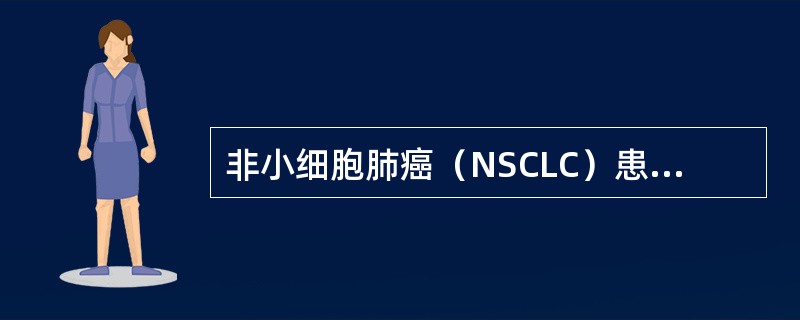 非小细胞肺癌（NSCLC）患...